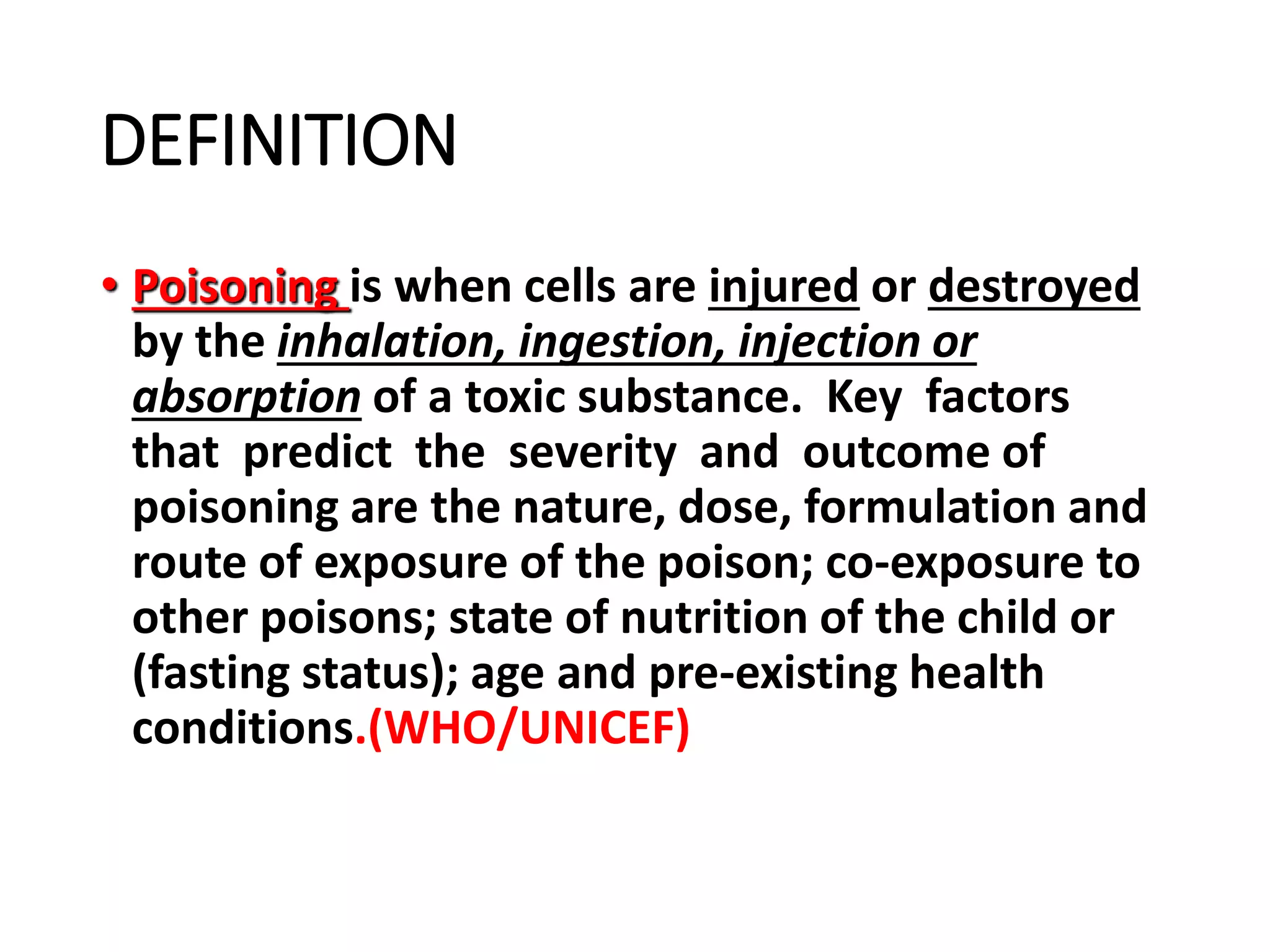 DEFINITION

• Poisoning is when cells are injured or destroyed by the inhalation, ingestion, injection or absorption of a toxic substance. Key factors that predict the severity and outcome of poisoning are the nature, dose, formulation and route of exposure of the poison; co-exposure to other poisons; state of nutrition of the child or (fasting status); age and pre-existing health conditions.(WHO/UNICEF)